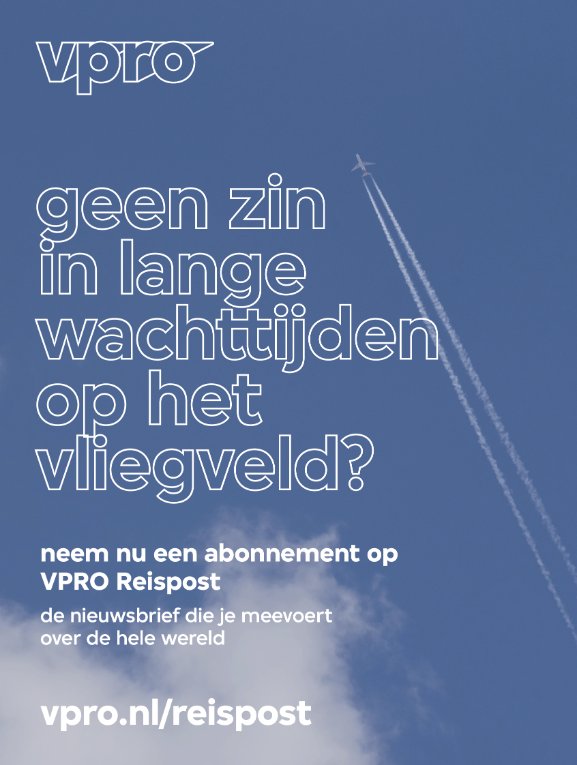 vpro

geen zin in lange wachttijden op het vliegveld?

neem nu een abonnement op VPRO Reispost

de nieuwsbrief die je meevoert over de hele wereld

vpro.nl/reispost